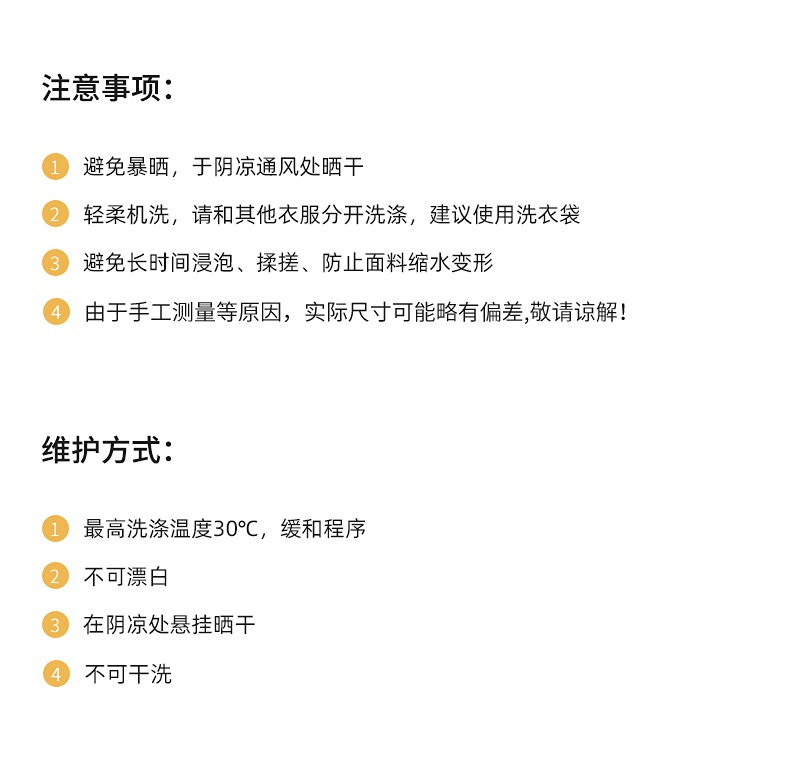 注意事项：

1 避免暴晒，于阴凉通风处晒干

2 轻柔机洗，请和其他衣服分开洗涤，建议使用洗衣袋

3 避免长时间浸泡、揉搓、防止面料缩水变形

4 由于手工测量等原因，实际尺寸可能略有偏差,敬请谅解！

维护方式：

1 最高洗涤温度30℃，缓和程序

2 不可漂白

3 在阴凉处悬挂晒干

4 不可干洗